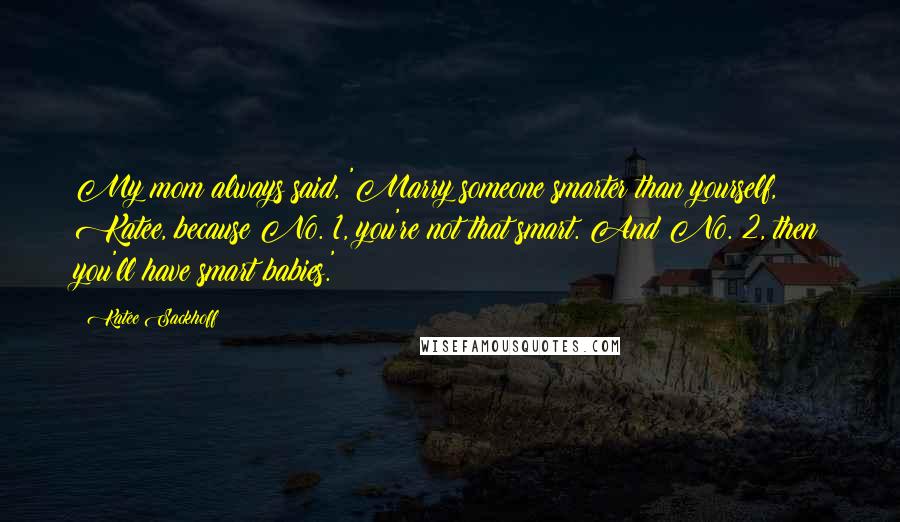 My mom always said, 'Marry someone smarter than yourself, Katee, because No. 1, you're not that smart. And No. 2, then you'll have smart babies.'

Katee Sackhoff

WISEFAMOUSQUOTES.COM